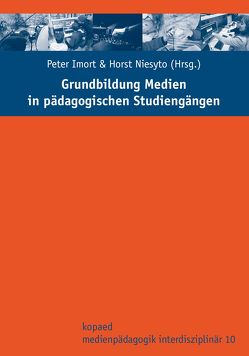 Peter Imort & Horst Niesyto (Hrsg.)

Grundbildung Medien in pädagogischen Studiengängen

kopaed
medienpädagogik interdisziplinär 10